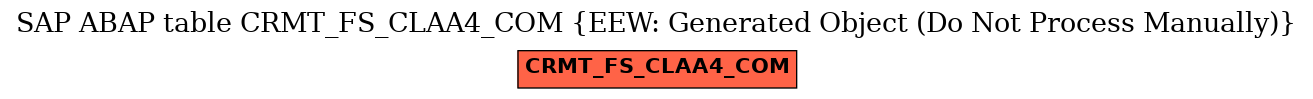 SAP ABAP table CRMT_FS_CLAA4_COM {EEW: Generated Object (Do Not Process Manually)}

CRMT_FS_CLAA4_COM